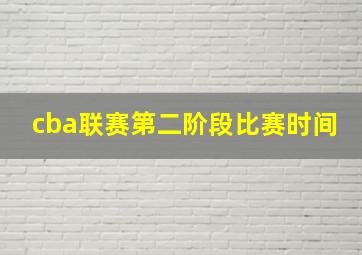 cba联赛第二阶段比赛时间